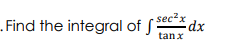 .Find the integral of $\int \frac{sec^2 x}{\tan x} dx$